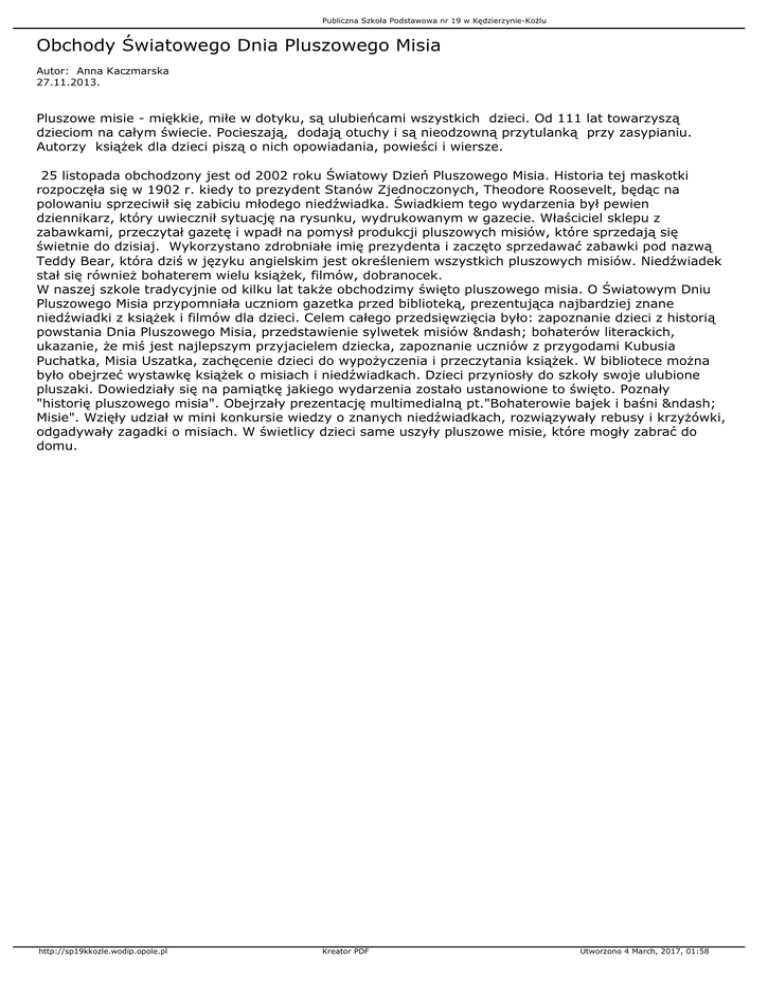 Publiczna Szkoła Podstawowa nr 19 w Kędzierzynie-Koźlu

Obchody Światowego Dnia Pluszowego Misia

Autor: Anna Kaczmarska
27.11.2013.

Pluszowe misie - miękkie, miłe w dotyku, są ulubieńcami wszystkich dzieci. Od 111 lat towarzyszą dzieciom na całym świecie. Pocieszają, dodają otuchy i są nieodzowną przytulanką przy zasypianiu. Autorzy książek dla dzieci piszą o nich opowiadania, powieści i wiersze.

25 listopada obchodzony jest od 2002 roku Światowy Dzień Pluszowego Misia. Historia tej maskotki rozpoczęła się w 1902 r. kiedy to prezydent Stanów Zjednoczonych, Theodore Roosevelt, będąc na polowaniu sprzeciwił się zabiciu młodego niedźwiadka. Świadkiem tego wydarzenia był pewien dziennikarz, który uwiecznił sytuację na rysunku, wydrukowanym w gazecie. Właściciel sklepu z zabawkami, przeczytał gazetę i wpadł na pomysł produkcji pluszowych misiów, które sprzedają się świetnie do dzisiaj. Wykorzystano zdrobniałe imię prezydenta i zaczęto sprzedawać zabawki pod nazwą Teddy Bear, która dziś w języku angielskim jest określeniem wszystkich pluszowych misiów. Niedźwiadek stał się również bohaterem wielu książek, filmów, dobranocek.
W naszej szkole tradycyjnie od kilku lat także obchodzimy święto pluszowego misia. O Światowym Dniu Pluszowego Misia przypomniała uczniom gazetka przed biblioteką, prezentująca najbardziej znane niedźwiadki z książek i filmów dla dzieci. Celem całego przedsięwzięcia było: zapoznanie dzieci z historią powstania Dnia Pluszowego Misia, przedstawienie sylwetek misiów &ndash; bohaterów literackich, ukazanie, że miś jest najlepszym przyjacielem dziecka, zapoznanie uczniów z przygodami Kubusia Puchatka, Misia Uszatka, zachęcenie dzieci do wypożyczenia i przeczytania książek. W bibliotece można było obejrzeć wystawkę książek o misiach i niedźwiadkach. Dzieci przyniosły do szkoły swoje ulubione pluszaki. Dowiedziały się na pamiątkę jakiego wydarzenia zostało ustanowione to święto. Poznały "historię pluszowego misia". Obejrzały prezentację multimedialną pt."Bohaterowie bajek i baśni &ndash; Misie". Wzięły udział w mini konkursie wiedzy o znanych niedźwiadkach, rozwiązywały rebusy i krzyżówki, odgadywały zagadki o misiach. W świetlicy dzieci same uszyły pluszowe misie, które mogły zabrać do domu.

http://sp19kkozle.wodip.opole.pl Kreator PDF Utworzono 4 March, 2017, 01:58